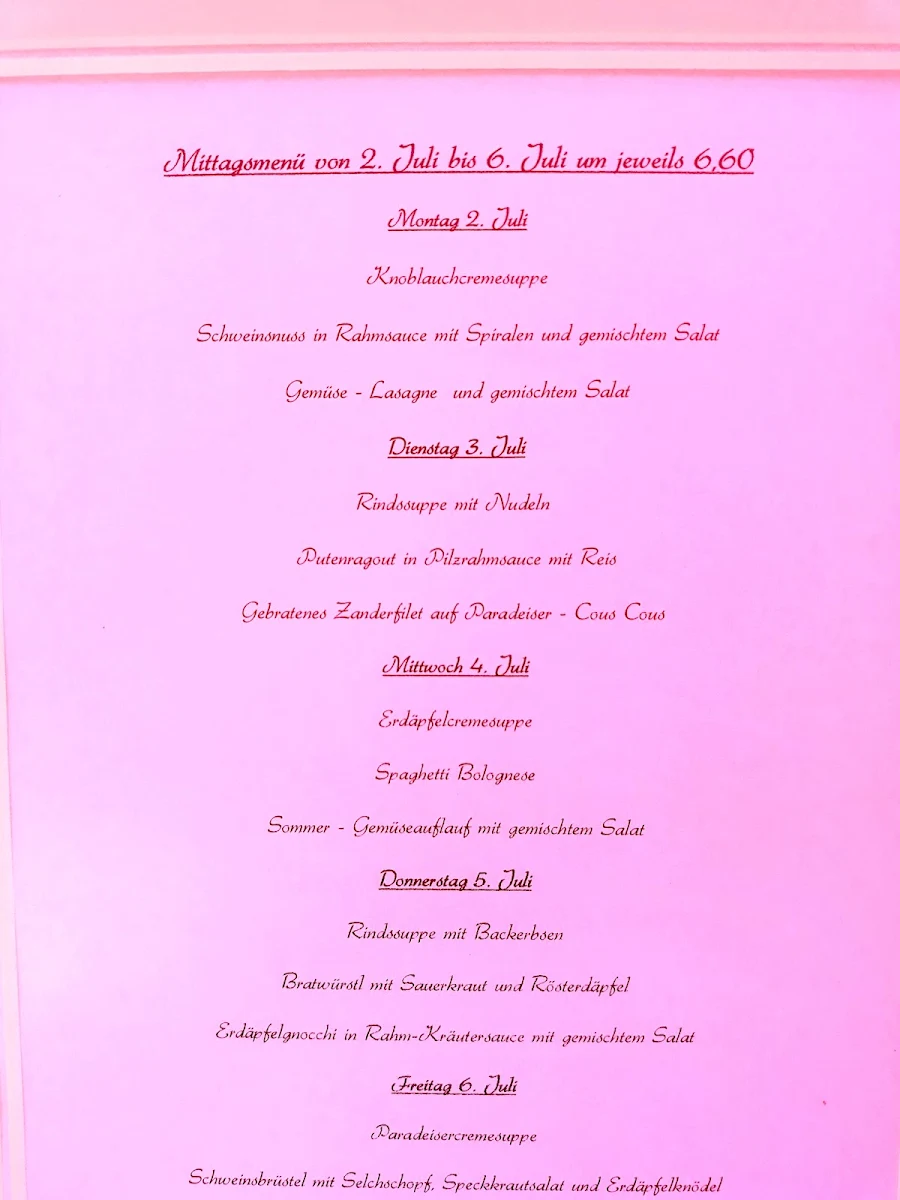 Mittagsmenü von 2. Juli bis 6. Juli um jeweils 6,60

Montag 2. Juli

Knoblauchcremesuppe

Schweinsnuss in Rahmsauce mit Spiralen und gemischtem Salat

Gemüse - Lasagne und gemischtem Salat

Dienstag 3. Juli

Rindssuppe mit Nudeln

Putenragout in Pilzrahmsauce mit Reis

Gebratenes Zanderfilet auf Paradeiser - Cous Cous

Mittwoch 4. Juli

Erdäpfelcremesuppe

Spaghetti Bolognese

Sommer - Gemüseauflauf mit gemischtem Salat

Donnerstag 5. Juli

Rindssuppe mit Backerbsen

Bratwürstl mit Sauerkraut und Rösterdäpfel

Erdäpfelgnocchi in Rahm-Kräutersauce mit gemischtem Salat

Freitag 6. Juli

Paradeisercremesuppe

Schweinsbrüstel mit Selchschopf, Speckkrautsalat und Erdäpfelknödel